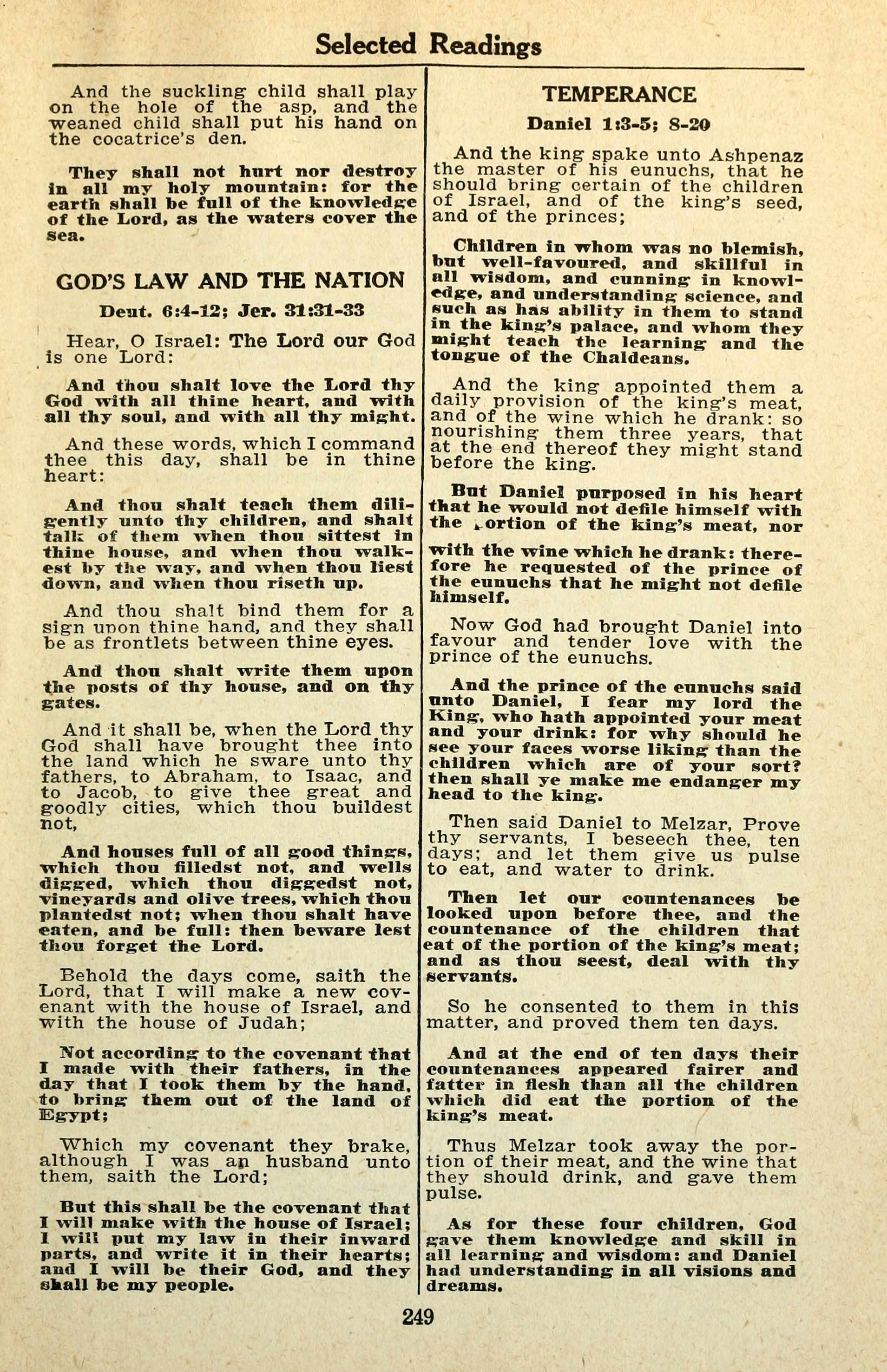 Selected Readings

And the suckling child shall play on the hole of the asp, and the weaned child shall put his hand on the cocatrice's den.

They shall not hurt nor destroy in all my holy mountain: for the earth shall be full of the knowledge of the Lord, as the waters cover the sea.

GOD'S LAW AND THE NATION

Deut. 6:4-12; Jer. 31:31-33

Hear, O Israel: The Lord our God is one Lord:

And thou shalt love the Lord thy God with all thine heart, and with all thy soul, and with all thy might.

And these words, which I command thee this day, shall be in thine heart:

And thou shalt teach them diligently unto thy children, and shalt talk of them when thou sittest in thine house, and when thou walkest by the way, and when thou liest down, and when thou riseth up.

And thou shalt bind them for a sign upon thine hand, and they shall be as frontlets between thine eyes.

And thou shalt write them upon the posts of thy house, and on thy gates.

And it shall be, when the Lord thy God shall have brought thee into the land which he sware unto thy fathers, to Abraham, to Isaac, and to Jacob, to give thee great and goodly cities, which thou buildest not,

And houses full of all good things, which thou filledst not, and wells digged, which thou diggedst not, vineyards and olive trees, which thou plantedst not; when thou shalt have eaten, and be full: then beware lest thou forget the Lord.

Behold the days come, saith the Lord, that I will make a new covenant with the house of Israel, and with the house of Judah;

Not according to the covenant that I made with their fathers, in the day that I took them by the hand, to bring them out of the land of Egypt;

Which my covenant they brake, although I was an husband unto them, saith the Lord;

But this shall be the covenant that I will make with the house of Israel; I will put my law in their inward parts, and write it in their hearts; and I will be their God, and they shall be my people.

TEMPERANCE

Daniel 1:3-5; 8-20

And the king spake unto Ashpenaz the master of his eunuchs, that he should bring certain of the children of Israel, and of the king's seed, and of the princes;

Children in whom was no blemish, but well-favoured, and skillful in all wisdom, and cunning in knowledge, and understanding science, and such as has ability in them to stand in the king's palace, and whom they might teach the learning and the tongue of the Chaldeans.

And the king appointed them a daily provision of the king's meat, and of the wine which he drank: so nourishing them three years, that at the end thereof they might stand before the king.

But Daniel purposed in his heart that he would not defile himself with the portion of the king's meat, nor with the wine which he drank: therefore he requested of the prince of the eunuchs that he might not defile himself.

Now God had brought Daniel into favour and tender love with the prince of the eunuchs.

And the prince of the eunuchs said unto Daniel, I fear my lord the King, who hath appointed your meat and your drink: for why should he see your faces worse liking than the children which are of your sort? then shall ye make me endanger my head to the king.

Then said Daniel to Melzar, Prove thy servants, I beseech thee, ten days; and let them give us pulse to eat, and water to drink.

Then let our countenances be looked upon before thee, and the countenance of the children that eat of the portion of the king's meat; and as thou seest, deal with thy servants.

So he consented to them in this matter, and proved them ten days.

And at the end of ten days their countenances appeared fairer and fatter in flesh than all the children which did eat the portion of the king's meat.

Thus Melzar took away the portion of their meat, and the wine that they should drink, and gave them pulse.

As for these four children, God gave them knowledge and skill in all learning and wisdom: and Daniel had understanding in all visions and dreams.

249